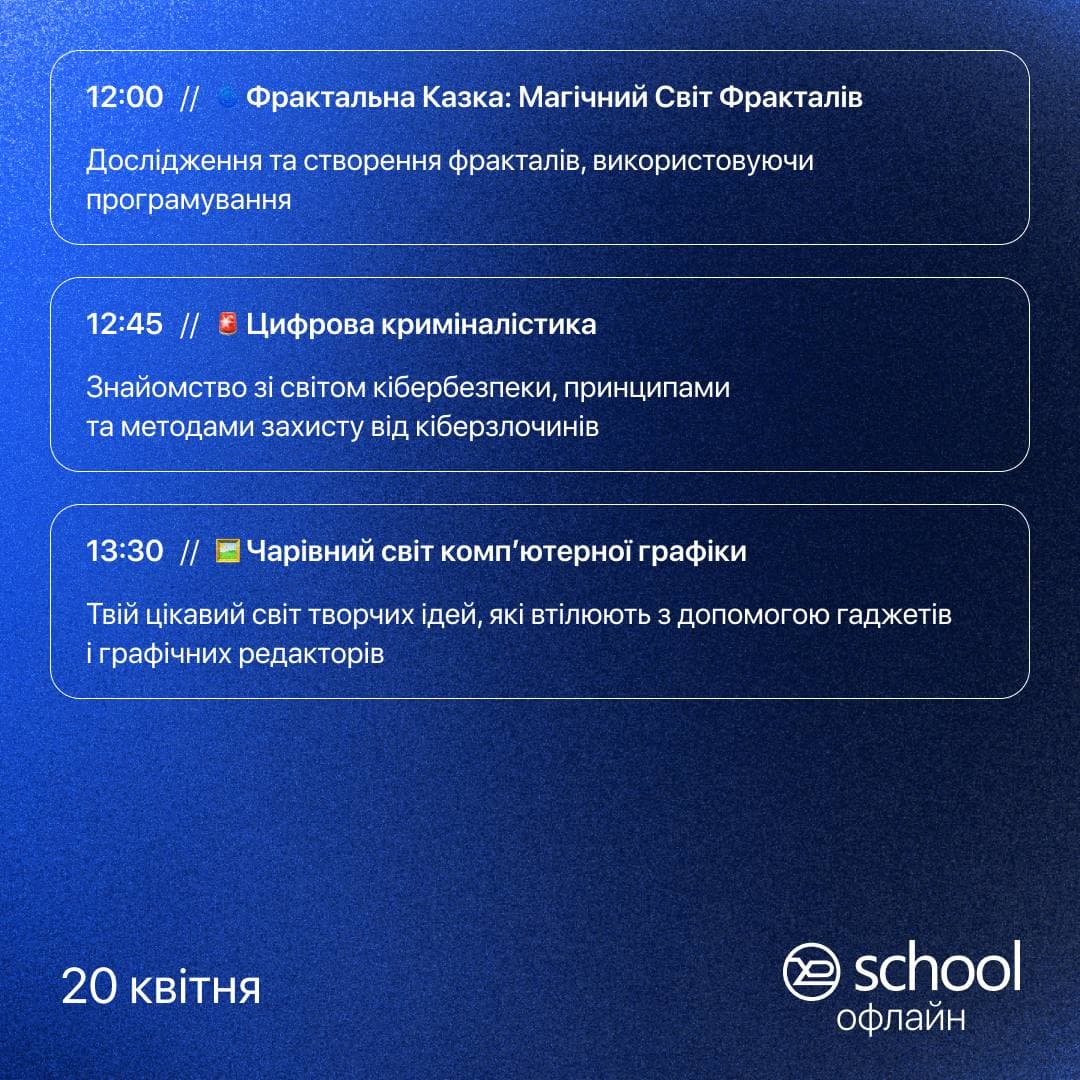 12:00 // Фрактальна Казка: Магічний Світ Фракталів

Дослідження та створення фракталів, використовуючи програмування

12:45 // Цифрова криміналістика

Знайомство зі світом кібербезпеки, принципами та методами захисту від кіберзлочинів

13:30 // Чарівний світ комп'ютерної графіки

Твій цікавий світ творчих ідей, які втілюють з допомогою гаджетів і графічних редакторів

20 квітня

school
офлайн